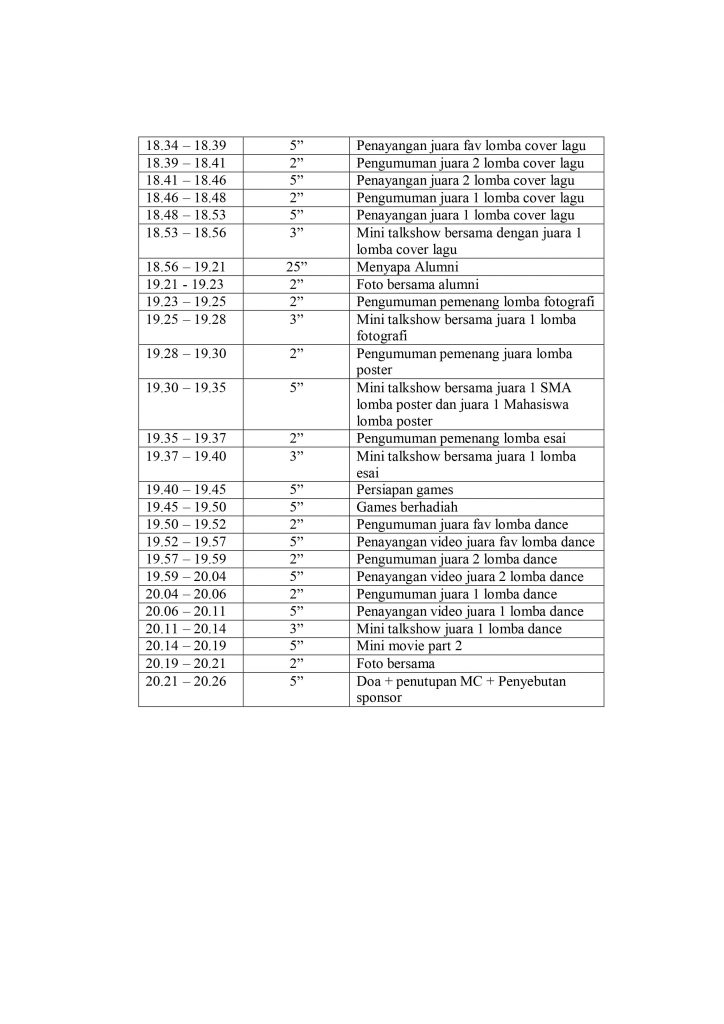 | | | |
|---|---|---|
| 18.34 – 18.39 | 5” | Penayangan juara fav lomba cover lagu |
| 18.39 – 18.41 | 2” | Pengumuman juara 2 lomba cover lagu |
| 18.41 – 18.46 | 5” | Penayangan juara 2 lomba cover lagu |
| 18.46 – 18.48 | 2” | Pengumuman juara 1 lomba cover lagu |
| 18.48 – 18.53 | 5” | Penayangan juara 1 lomba cover lagu |
| 18.53 – 18.56 | 3” | Mini talkshow bersama dengan juara 1 lomba cover lagu |
| 18.56 – 19.21 | 25” | Menyapa Alumni |
| 19.21 - 19.23 | 2” | Foto bersama alumni |
| 19.23 – 19.25 | 2” | Pengumuman pemenang lomba fotografi |
| 19.25 – 19.28 | 3” | Mini talkshow bersama juara 1 lomba fotografi |
| 19.28 – 19.30 | 2” | Pengumuman pemenang juara lomba poster |
| 19.30 – 19.35 | 5” | Mini talkshow bersama juara 1 SMA lomba poster dan juara 1 Mahasiswa lomba poster |
| 19.35 – 19.37 | 2” | Pengumuman pemenang lomba esai |
| 19.37 – 19.40 | 3” | Mini talkshow bersama juara 1 lomba esai |
| 19.40 – 19.45 | 5” | Persiapan games |
| 19.45 – 19.50 | 5” | Games berhadiah |
| 19.50 – 19.52 | 2” | Pengumuman juara fav lomba dance |
| 19.52 – 19.57 | 5” | Penayangan video juara fav lomba dance |
| 19.57 – 19.59 | 2” | Pengumuman juara 2 lomba dance |
| 19.59 – 20.04 | 5” | Penayangan video juara 2 lomba dance |
| 20.04 – 20.06 | 2” | Pengumuman juara 1 lomba dance |
| 20.06 – 20.11 | 5” | Penayangan video juara 1 lomba dance |
| 20.11 – 20.14 | 3” | Mini talkshow juara 1 lomba dance |
| 20.14 – 20.19 | 5” | Mini movie part 2 |
| 20.19 – 20.21 | 2” | Foto bersama |
| 20.21 – 20.26 | 5” | Doa + penutupan MC + Penyebutan sponsor |